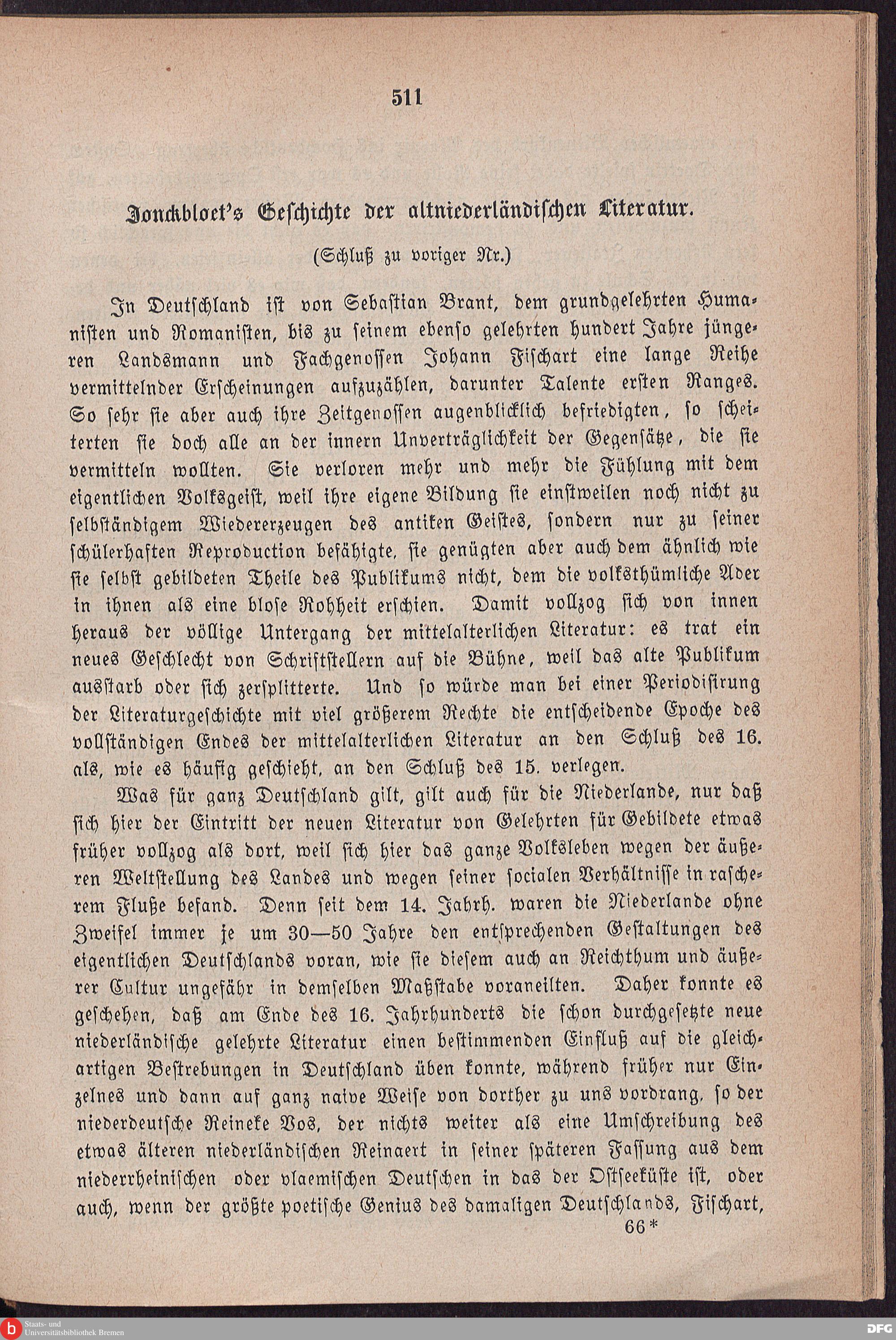 511

Jonckbloet's Geschichte der altniederländischen Literatur.

(Schluß zu voriger Nr.)

In Deutschland ist von Sebastian Brant, dem grundgelehrten Humanisten und Romanisten, bis zu seinem ebenso gelehrten hundert Jahre jüngeren Landsmann und Fachgenossen Johann Fischart eine lange Reihe vermittelnder Erscheinungen aufzuzählen, darunter Talente ersten Ranges. So sehr sie aber auch ihre Zeitgenossen augenblicklich befriedigten, so scheiterten sie doch alle an der innern Unverträglichkeit der Gegensätze, die sie vermitteln wollten. Sie verloren mehr und mehr die Fühlung mit dem eigentlichen Volksgeist, weil ihre eigene Bildung sie einstweilen noch nicht zu selbständigem Wiedererzeugen des antiken Geistes, sondern nur zu seiner schülerhaften Reproduction befähigte, sie genügten aber auch dem ähnlich wie sie selbst gebildeten Theile des Publikums nicht, dem die volksthümliche Ader in ihnen als eine blose Rohheit erschien. Damit vollzog sich von innen heraus der völlige Untergang der mittelalterlichen Literatur: es trat ein neues Geschlecht von Schriftstellern auf die Bühne, weil das alte Publikum ausstarb oder sich zersplitterte. Und so würde man bei einer Periodisirung der Literaturgeschichte mit viel größerem Rechte die entscheidende Epoche des vollständigen Endes der mittelalterlichen Literatur an den Schluß des 16. als, wie es häufig geschieht, an den Schluß des 15. verlegen.

Was für ganz Deutschland gilt, gilt auch für die Niederlande, nur daß sich hier der Eintritt der neuen Literatur von Gelehrten für Gebildete etwas früher vollzog als dort, weil sich hier das ganze Volksleben wegen der äußeren Weltstellung des Landes und wegen seiner socialen Verhältnisse in rascherem Fluße befand. Denn seit dem 14. Jahrh. waren die Niederlande ohne Zweifel immer je um 30—50 Jahre den entsprechenden Gestaltungen des eigentlichen Deutschlands voran, wie sie diesem auch an Reichthum und äußerer Cultur ungefähr in demselben Maßstabe voraneilten. Daher konnte es geschehen, daß am Ende des 16. Jahrhunderts die schon durchgesetzte neue niederländische gelehrte Literatur einen bestimmenden Einfluß auf die gleichartigen Bestrebungen in Deutschland üben konnte, während früher nur Einzelnes und dann auf ganz naive Weise von dorther zu uns vordrang, so der niederdeutsche Reineke Vos, der nichts weiter als eine Umschreibung des etwas älteren niederländischen Reinaert in seiner späteren Fassung aus dem niederrheinischen oder vlaemischen Deutschen in das der Ostseeküste ist, oder auch, wenn der größte poetische Genius des damaligen Deutschlands, Fischart,
66*

Staats- und Universitätsbibliothek Bremen
DFG